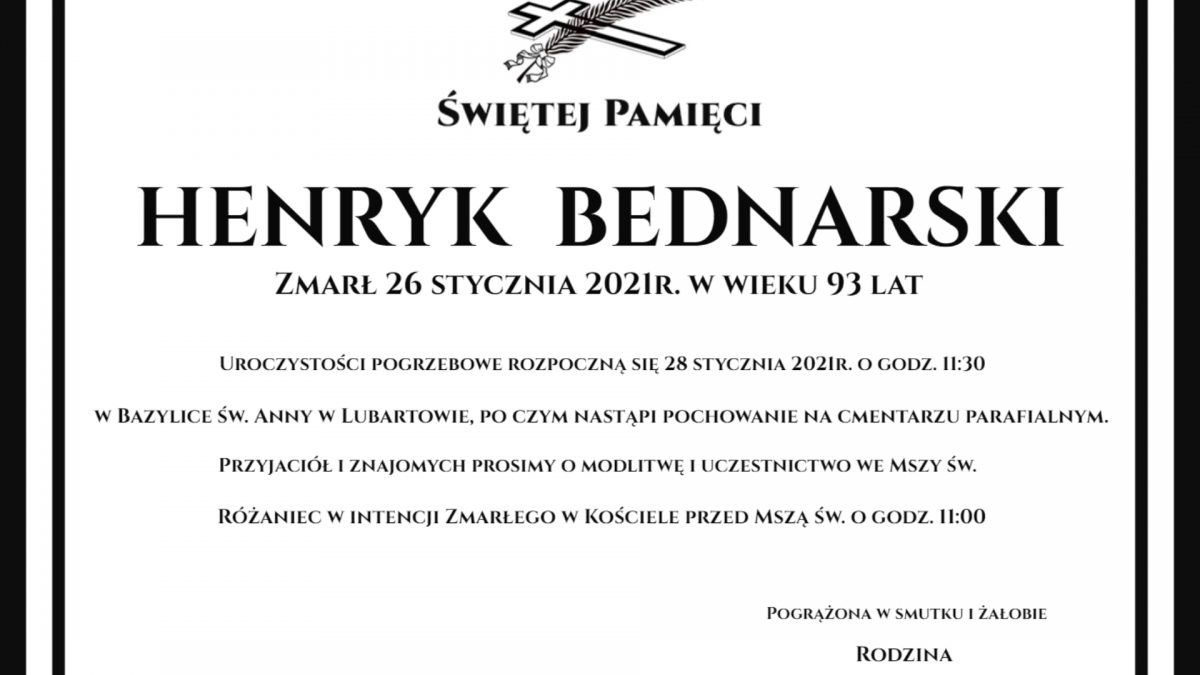 Świętej Pamięci

HENRYK BEDNARSKI

Zmarł 26 stycznia 2021r. w wieku 93 lat

Uroczystości pogrzebowe rozpoczną się 28 stycznia 2021r. o godz. 11:30

w Bazylice św. Anny w Lubartowie, po czym nastąpi pochowanie na cmentarzu parafialnym.

Przyjaciół i znajomych prosimy o modlitwę i uczestnictwo we Mszy św.

Różaniec w intencji Zmarłego w Kościele przed Mszą św. o godz. 11:00

Pogrążona w smutku i żałobie

Rodzina